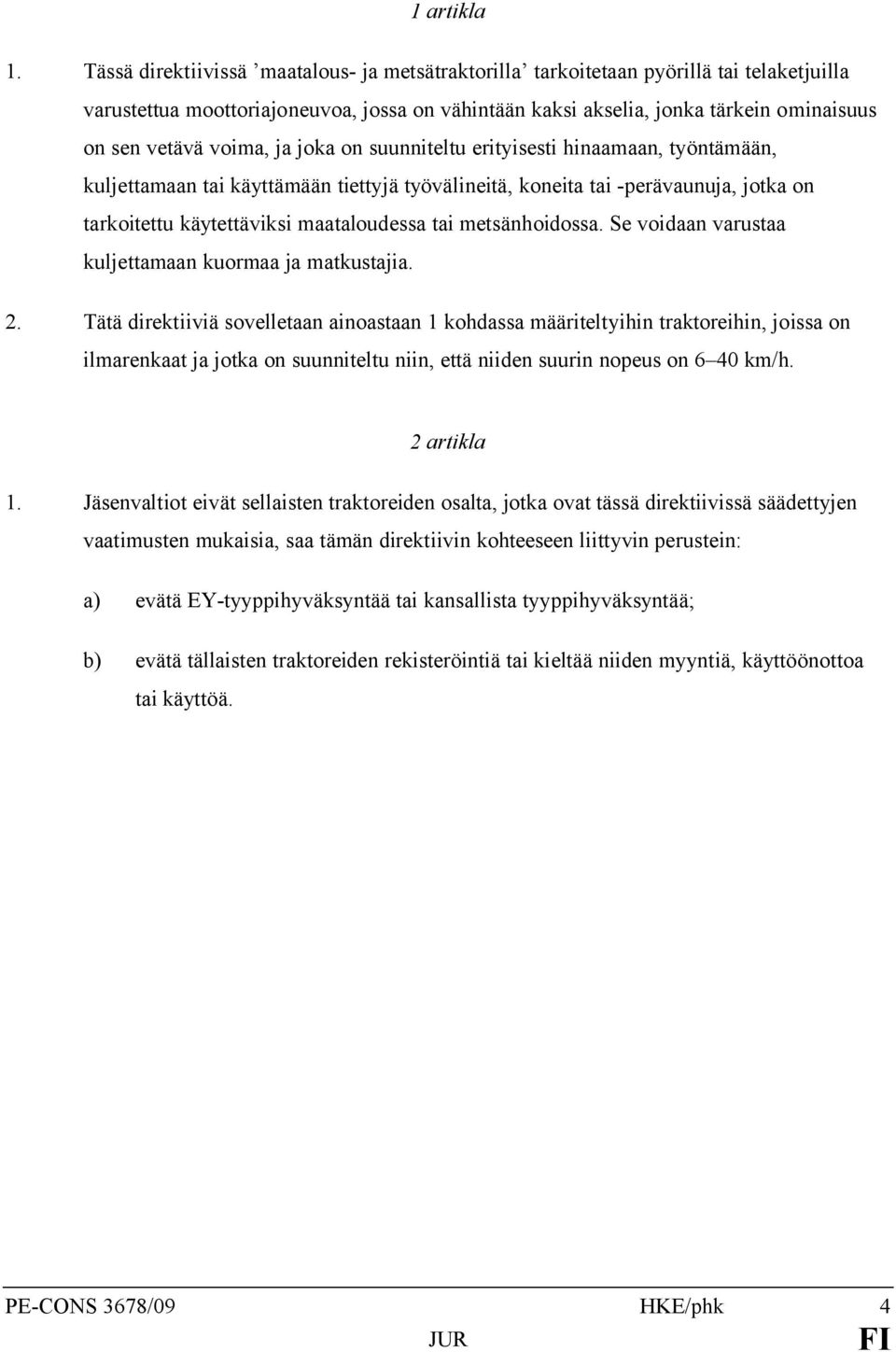 1 artikla

1. Tässä direktiivissä ’maatalous- ja metsätraktorilla’ tarkoitetaan pyörillä tai telaketjuilla varustettua moottoriajoneuvoa, jossa on vähintään kaksi akselia, jonka tärkein ominaisuus on sen vetävä voima, ja joka on suunniteltu erityisesti hinaamaan, työntämään, kuljettamaan tai käyttämään tiettyjä työvälineitä, koneita tai -perävaunuja, jotka on tarkoitettu käytettäviksi maataloudessa tai metsänhoidossa. Se voidaan varustaa kuljettamaan kuormaa ja matkustajia.

2. Tätä direktiiviä sovelletaan ainoastaan 1 kohdassa määriteltyihin traktoreihin, joissa on ilmarenkaat ja jotka on suunniteltu niin, että niiden suurin nopeus on 6–40 km/h.

2 artikla

1. Jäsenvaltiot eivät sellaisten traktoreiden osalta, jotka ovat tässä direktiivissä säädettyjen vaatimusten mukaisia, saa tämän direktiivin kohteeseen liittyvin perustein:

a) evätä EY-tyyppihyväksyntää tai kansallista tyyppihyväksyntää;

b) evätä tällaisten traktoreiden rekisteröintiä tai kieltää niiden myyntiä, käyttöönottoa tai käyttöä.

PE-CONS 3678/09 HKE/phk 4
JUR FI